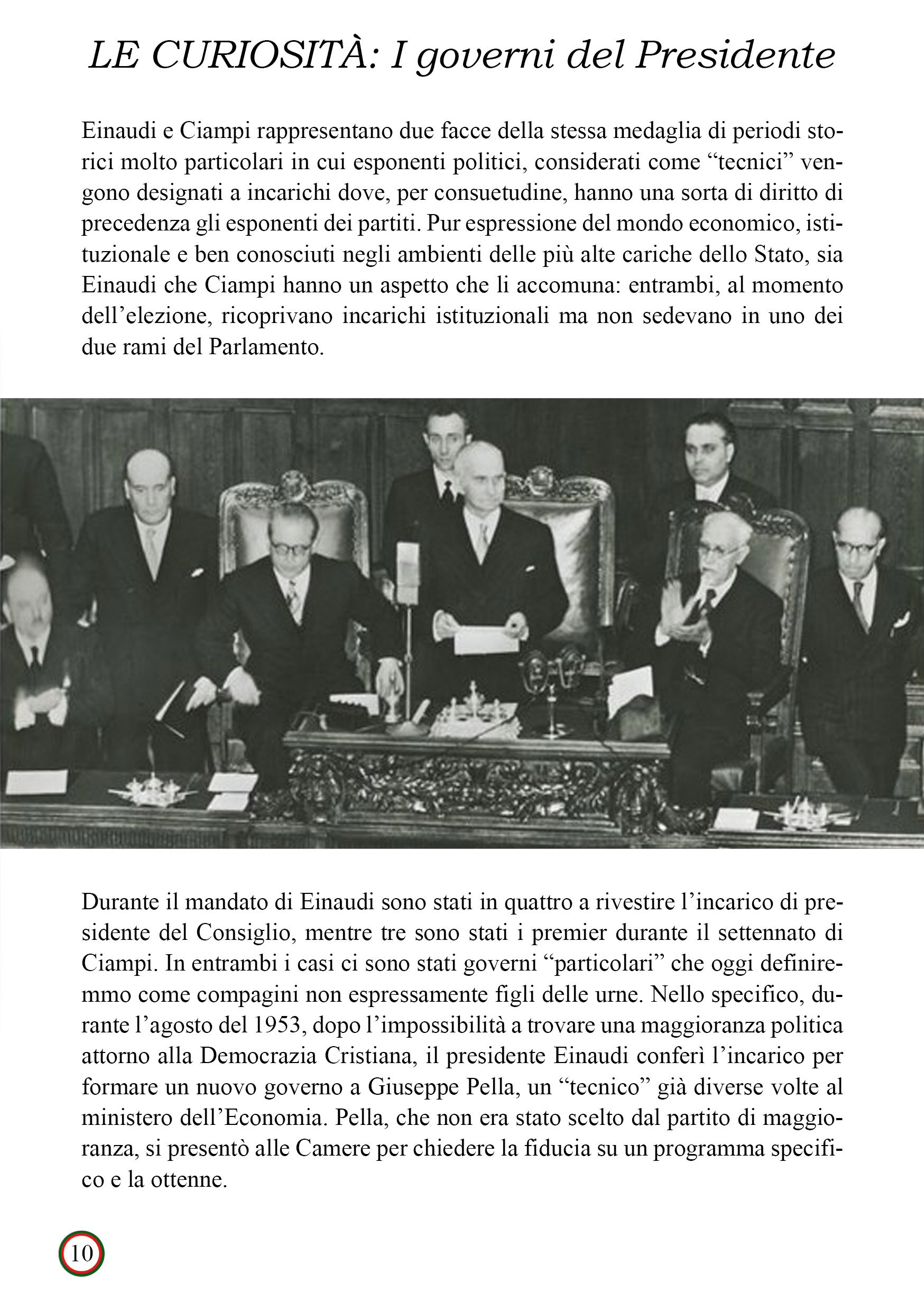 LE CURIOSITÀ: I governi del Presidente

Einaudi e Ciampi rappresentano due facce della stessa medaglia di periodi storici molto particolari in cui esponenti politici, considerati come “tecnici” vengono designati a incarichi dove, per consuetudine, hanno una sorta di diritto di precedenza gli esponenti dei partiti. Pur espressione del mondo economico, istituzionale e ben conosciuti negli ambienti delle più alte cariche dello Stato, sia Einaudi che Ciampi hanno un aspetto che li accomuna: entrambi, al momento dell’elezione, ricoprivano incarichi istituzionali ma non sedevano in uno dei due rami del Parlamento.

Durante il mandato di Einaudi sono stati in quattro a rivestire l’incarico di presidente del Consiglio, mentre tre sono stati i premier durante il settennato di Ciampi. In entrambi i casi ci sono stati governi “particolari” che oggi definiremmo come compagini non espressamente figli delle urne. Nello specifico, durante l’agosto del 1953, dopo l’impossibilità a trovare una maggioranza politica attorno alla Democrazia Cristiana, il presidente Einaudi conferì l’incarico per formare un nuovo governo a Giuseppe Pella, un “tecnico” già diverse volte al ministero dell’Economia. Pella, che non era stato scelto dal partito di maggioranza, si presentò alle Camere per chiedere la fiducia su un programma specifico e la ottenne.

10